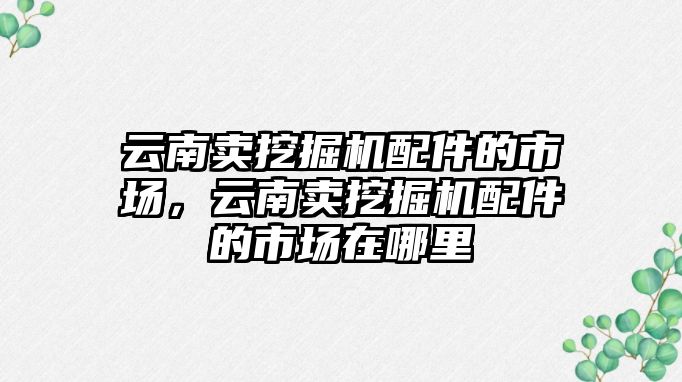 云南卖挖掘机配件的市场，云南卖挖掘机配件的市场在哪里